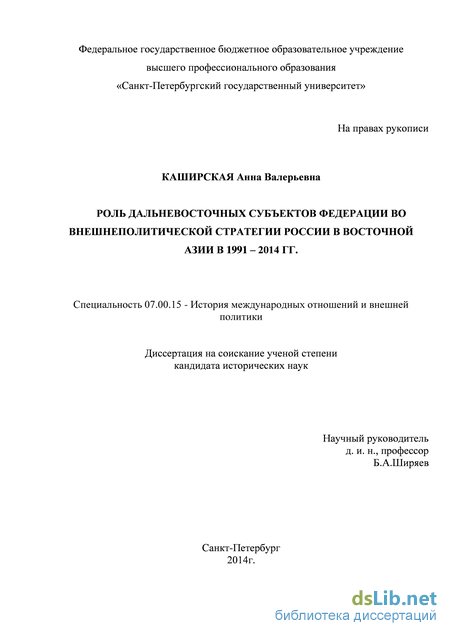 Федеральное государственное бюджетное образовательное учреждение высшего профессионального образования «Санкт-Петербургский государственный университет»

На правах рукописи

КАШИРСКАЯ Анна Валерьевна

РОЛЬ ДАЛЬНЕВОСТОЧНЫХ СУБЪЕКТОВ ФЕДЕРАЦИИ ВО ВНЕШНЕПОЛИТИЧЕСКОЙ СТРАТЕГИИ РОССИИ В ВОСТОЧНОЙ АЗИИ В 1991 – 2014 ГГ.

Специальность 07.00.15 - История международных отношений и внешней политики

Диссертация на соискание ученой степени кандидата исторических наук

Научный руководитель
д. и. н., профессор
Б.А.Ширяев

Санкт-Петербург
2014г.

dsLib.net
библиотека диссертаций